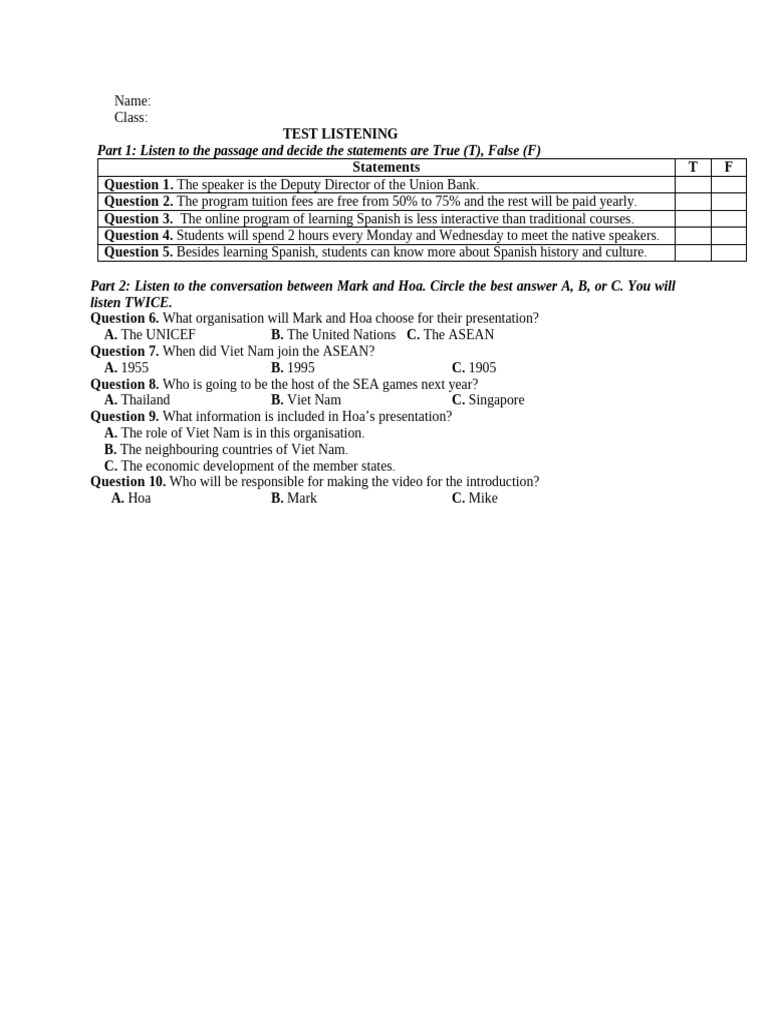 Name:
Class:

TEST LISTENING

Part 1: Listen to the passage and decide the statements are True (T), False (F)

| Statements | T | F |
|---|---|---|
| Question 1. The speaker is the Deputy Director of the Union Bank. | | |
| Question 2. The program tuition fees are free from 50% to 75% and the rest will be paid yearly. | | |
| Question 3. The online program of learning Spanish is less interactive than traditional courses. | | |
| Question 4. Students will spend 2 hours every Monday and Wednesday to meet the native speakers. | | |
| Question 5. Besides learning Spanish, students can know more about Spanish history and culture. | | |

Part 2: Listen to the conversation between Mark and Hoa. Circle the best answer A, B, or C. You will listen TWICE.

Question 6. What organisation will Mark and Hoa choose for their presentation?
A. The UNICEF B. The United Nations C. The ASEAN
Question 7. When did Viet Nam join the ASEAN?
A. 1955 B. 1995 C. 1905
Question 8. Who is going to be the host of the SEA games next year?
A. Thailand B. Viet Nam C. Singapore
Question 9. What information is included in Hoa's presentation?
A. The role of Viet Nam is in this organisation.
B. The neighbouring countries of Viet Nam.
C. The economic development of the member states.
Question 10. Who will be responsible for making the video for the introduction?
A. Hoa B. Mark C. Mike